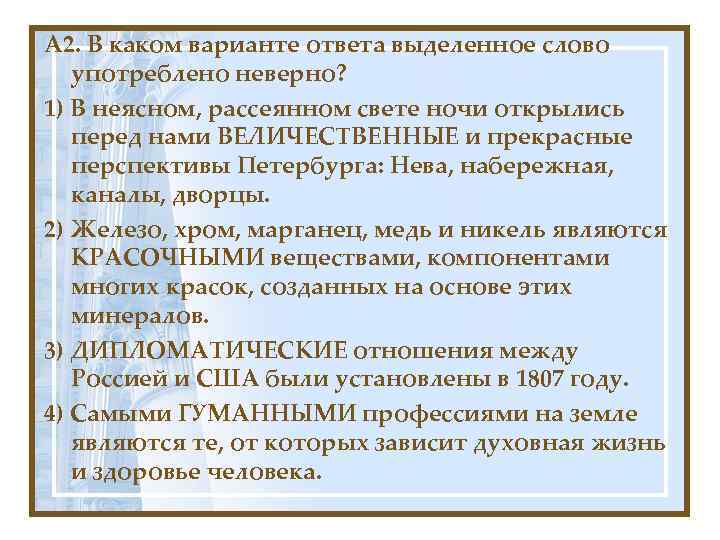 А2. В каком варианте ответа выделенное слово употреблено неверно?

1) В неясном, рассеянном свете ночи открылись перед нами ВЕЛИЧЕСТВЕННЫЕ и прекрасные перспективы Петербурга: Нева, набережная, каналы, дворцы.

2) Железо, хром, марганец, медь и никель являются КРАСОЧНЫМИ веществами, компонентами многих красок, созданных на основе этих минералов.

3) ДИПЛОМАТИЧЕСКИЕ отношения между Россией и США были установлены в 1807 году.

4) Самыми ГУМАННЫМИ профессиями на земле являются те, от которых зависит духовная жизнь и здоровье человека.